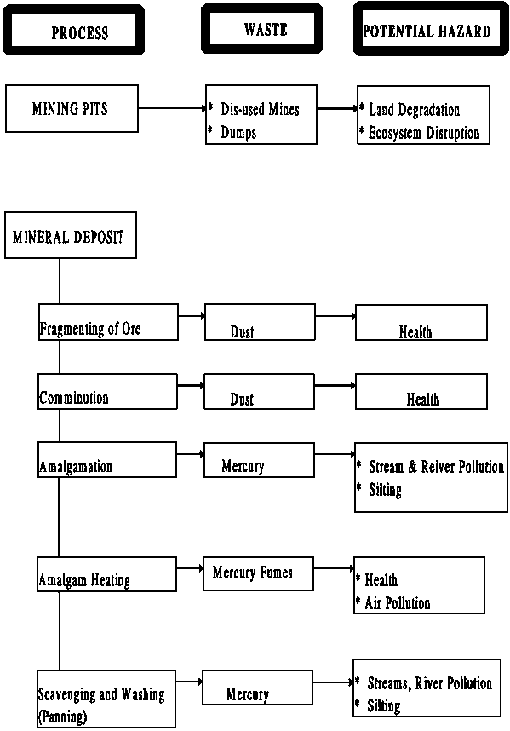 PROCESS

WASTE

POTENTIAL HAZARD

MINING PITS

* Dis-used Mines
* Dumps

* Land Degradation
* Ecosystem Disruption

MINERAL DEPOSIT

Fragmenting of Ore

Dust

Health

Comminution

Dust

Health

Amalgamation

Mercury

* Stream & Reiver Pollution
* Silting

Amalgam Heating

Mercury Fumes

* Health
* Air Pollution

Scavenging and Washing (Panning)

Mercury

* Streams, River Pollution
* Silting